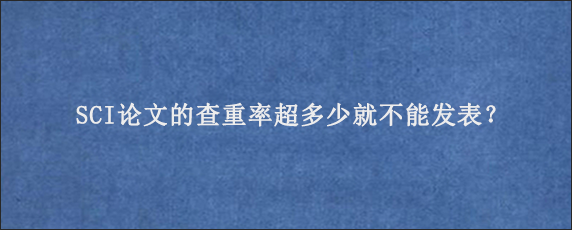 SCI论文的查重率超多少就不能发表?